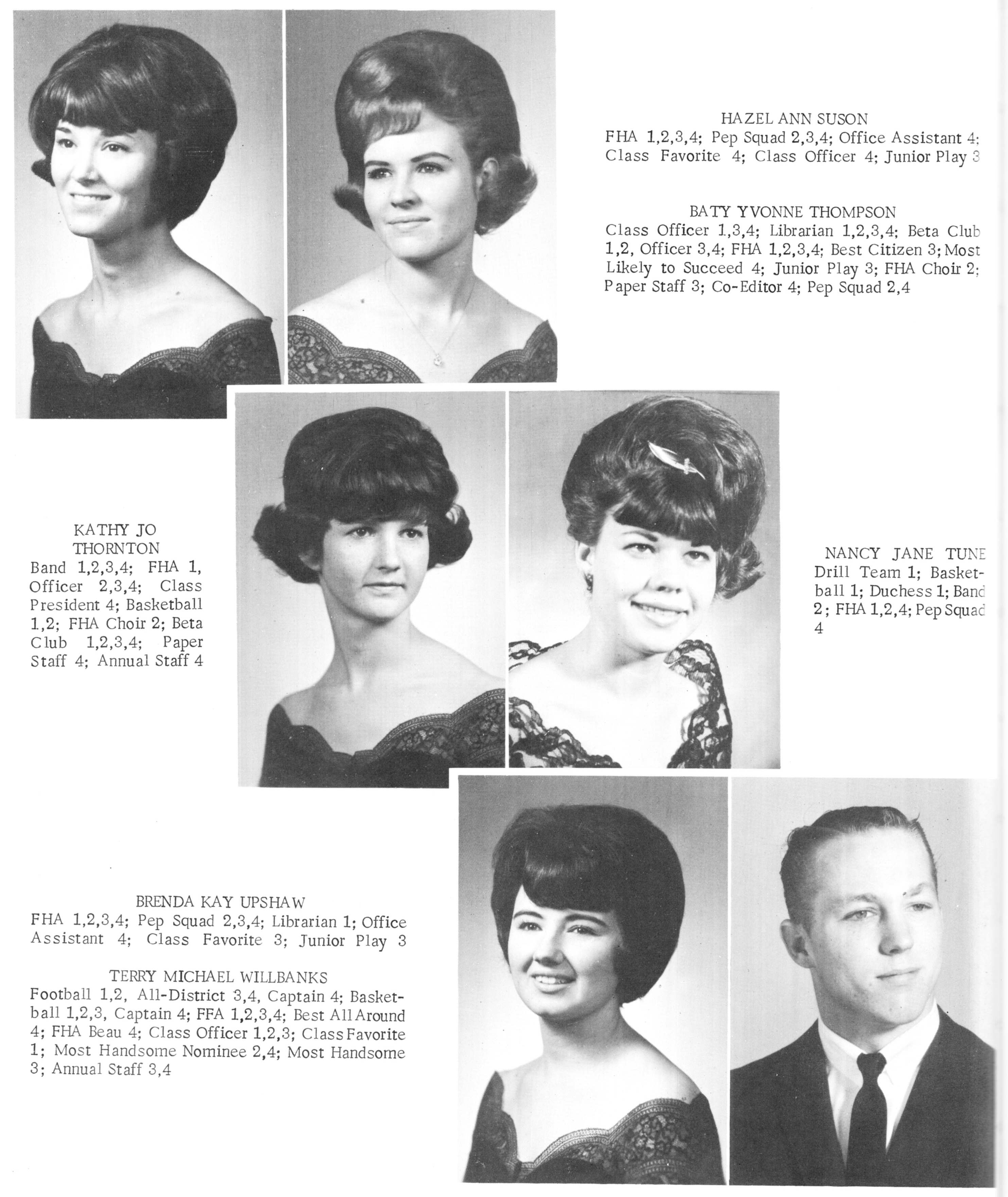 HAZEL ANN SUSON
FHA 1,2,3,4; Pep Squad 2,3,4; Office Assistant 4; Class Favorite 4; Class Officer 4; Junior Play 3

BATY YVONNE THOMPSON
Class Officer 1,3,4; Librarian 1,2,3,4; Beta Club 1,2, Officer 3,4; FHA 1,2,3,4; Best Citizen 3; Most Likely to Succeed 4; Junior Play 3; FHA Choir 2; Paper Staff 3; Co-Editor 4; Pep Squad 2,4

KATHY JO THORNTON
Band 1,2,3,4; FHA 1, Officer 2,3,4; Class President 4; Basketball 1,2; FHA Choir 2; Beta Club 1,2,3,4; Paper Staff 4; Annual Staff 4

NANCY JANE TUNE
Drill Team 1; Basketball 1; Duchess 1; Band 2; FHA 1,2,4; Pep Squad 4

BRENDA KAY UPSHAW
FHA 1,2,3,4; Pep Squad 2,3,4; Librarian 1; Office Assistant 4; Class Favorite 3; Junior Play 3

TERRY MICHAEL WILLBANKS
Football 1,2, All-District 3,4, Captain 4; Basketball 1,2,3, Captain 4; FFA 1,2,3,4; Best All Around 4; FHA Beau 4; Class Officer 1,2,3; Class Favorite 1; Most Handsome Nominee 2,4; Most Handsome 3; Annual Staff 3,4